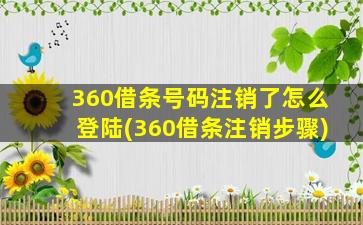 360借条号码注销了怎么登陆(360借条注销步骤)